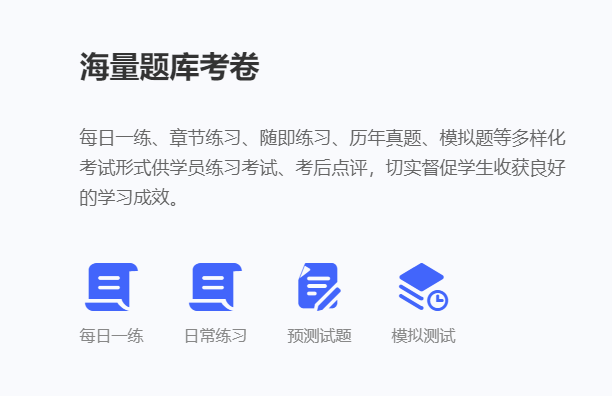 海量题库考卷

每日一练、章节练习、随即练习、历年真题、模拟题等多样化考试形式供学员练习考试、考后点评，切实督促学生收获良好的学习成效。

每日一练

日常练习

预测试题

模拟测试